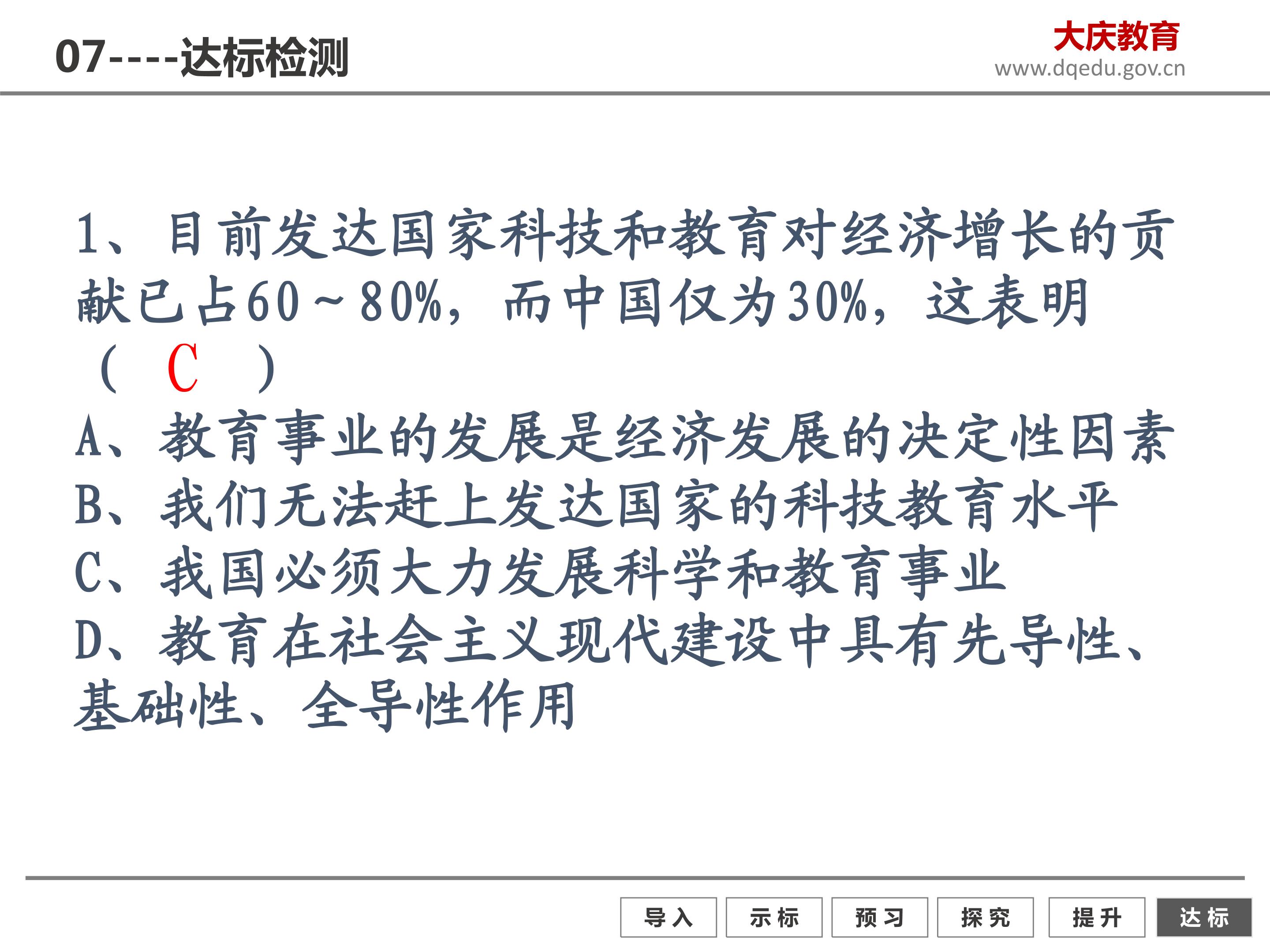 07----达标检测

大庆教育
www.dqedu.gov.cn

1、目前发达国家科技和教育对经济增长的贡献已占60~80%，而中国仅为30%，这表明（ C ）

A、教育事业的发展是经济发展的决定性因素
B、我们无法赶上发达国家的科技教育水平
C、我国必须大力发展科学和教育事业
D、教育在社会主义现代建设中具有先导性、基础性、全导性作用

导入 示标 预习 探究 提升 达标